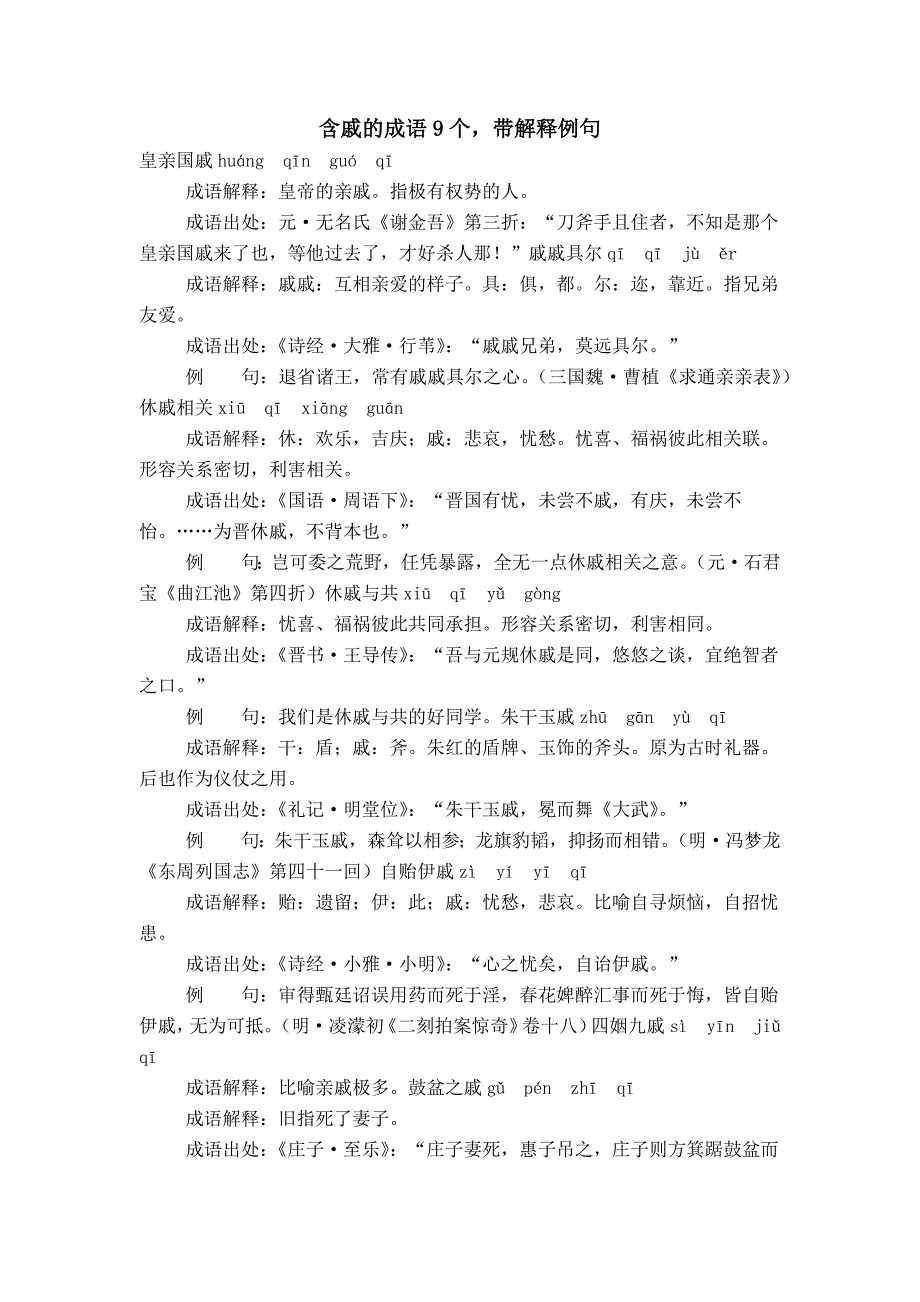 含戚的成语 9 个，带解释例句

皇亲国戚 huáng qīn guó qī

成语解释：皇帝的亲戚。指极有权势的人。

成语出处：元·无名氏《谢金吾》第三折：“刀斧手且住者，不知是那个皇亲国戚来了也，等他过去了，才好杀人那！”戚戚具尔 qī qī jù ěr

成语解释：戚戚：互相亲爱的样子。具：俱，都。尔：迩，靠近。指兄弟友爱。

成语出处：《诗经·大雅·行苇》：“戚戚兄弟，莫远具尔。”

例 句：退省诸王，常有戚戚具尔之心。（三国魏·曹植《求通亲亲表》）休戚相关 xiū qī xiāng guān

成语解释：休：欢乐，吉庆；戚：悲哀，忧愁。忧喜、福祸彼此相关联。形容关系密切，利害相关。

成语出处：《国语·周语下》：“晋国有忧，未尝不戚，有庆，未尝不怡。……为晋休戚，不背本也。”

例 句：岂可委之荒野，任凭暴露，全无一点休戚相关之意。（元·石君宝《曲江池》第四折）休戚与共 xiū qī yǔ gòng

成语解释：忧喜、福祸彼此共同承担。形容关系密切，利害相同。

成语出处：《晋书·王导传》：“吾与元规休戚是同，悠悠之谈，宜绝智者之口。”

例 句：我们是休戚与共的好同学。朱干玉戚 zhū gān yù qī

成语解释：干：盾；戚：斧。朱红的盾牌、玉饰的斧头。原为古时礼器。后也作为仪仗之用。

成语出处：《礼记·明堂位》：“朱干玉戚，冕而舞《大武》。”

例 句：朱干玉戚，森耸以相参；龙旗豹韬，抑扬而相错。（明·冯梦龙《东周列国志》第四十一回）自贻伊戚 zì yí yī qī

成语解释：贻：遗留；伊：此；戚：忧愁，悲哀。比喻自寻烦恼，自招忧患。

成语出处：《诗经·小雅·小明》：“心之忧矣，自诒伊戚。”

例 句：审得甄廷诏误用药而死于淫，春花婢醉汇事而死于悔，皆自贻伊戚，无为可抵。（明·凌濛初《二刻拍案惊奇》卷十八）四姻九戚 sì yīn jiǔ qī

成语解释：比喻亲戚极多。鼓盆之戚 gǔ pén zhī qī

成语解释：旧指死了妻子。

成语出处：《庄子·至乐》：“庄子妻死，惠子吊之，庄子则方箕踞鼓盆而